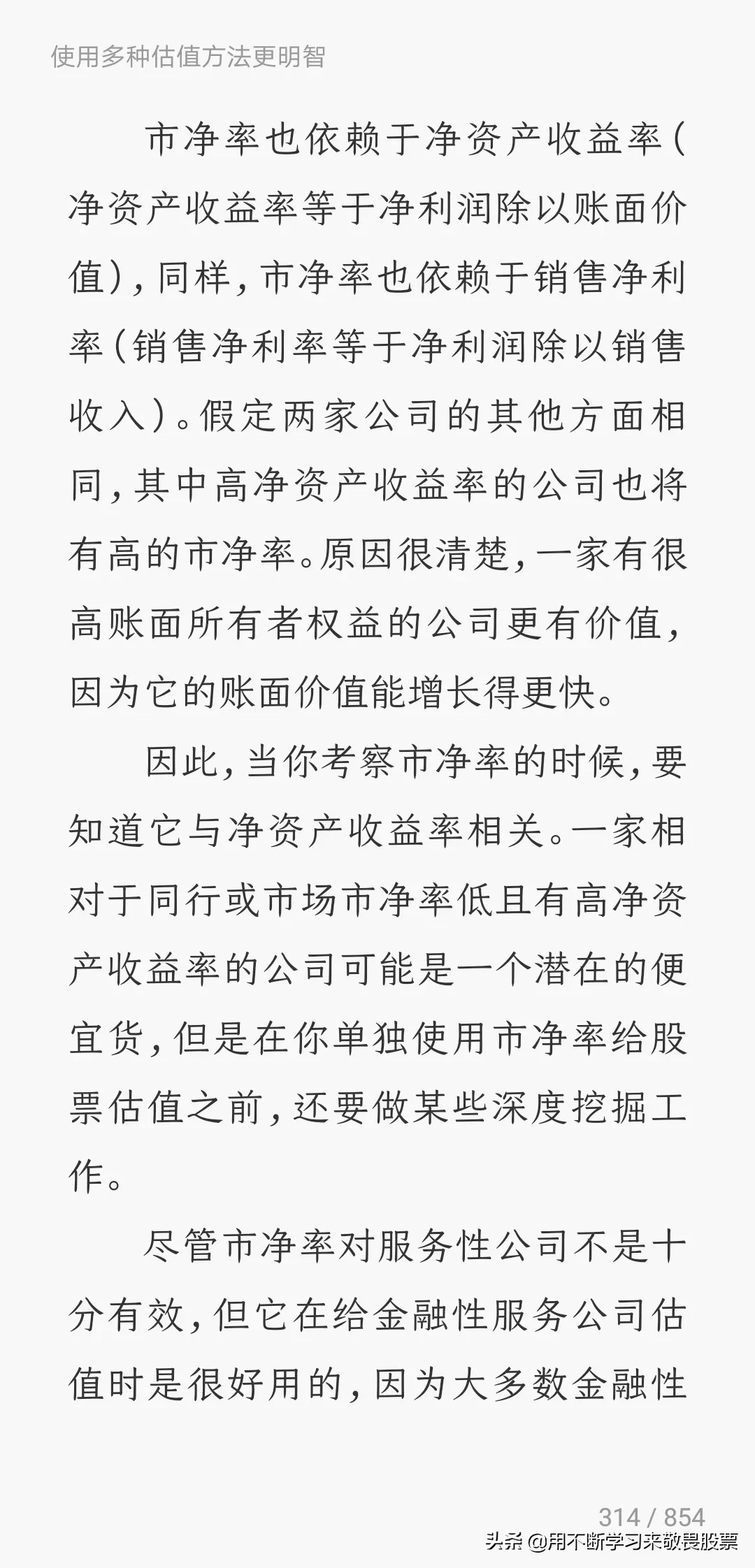 使用多种估值方法更明智

市净率也依赖于净资产收益率（净资产收益率等于净利润除以账面价值），同样，市净率也依赖于销售净利率（销售净利率等于净利润除以销售收入）。假定两家公司的其他方面相同，其中高净资产收益率的公司也将有高的市净率。原因很清楚，一家有很高账面所有者权益的公司更有价值，因为它的账面价值能增长得更快。

因此，当你考察市净率的时候，要知道它与净资产收益率相关。一家相对于同行或市场市净率低且有高净资产收益率的公司可能是一个潜在的便宜货，但是在你单独使用市净率给股票估值之前，还要做某些深度挖掘工作。

尽管市净率对服务性公司不是十分有效，但它在给金融性服务公司估值时是很好用的，因为大多数金融性

314 / 854

头条 @用不断学习来敬畏股票